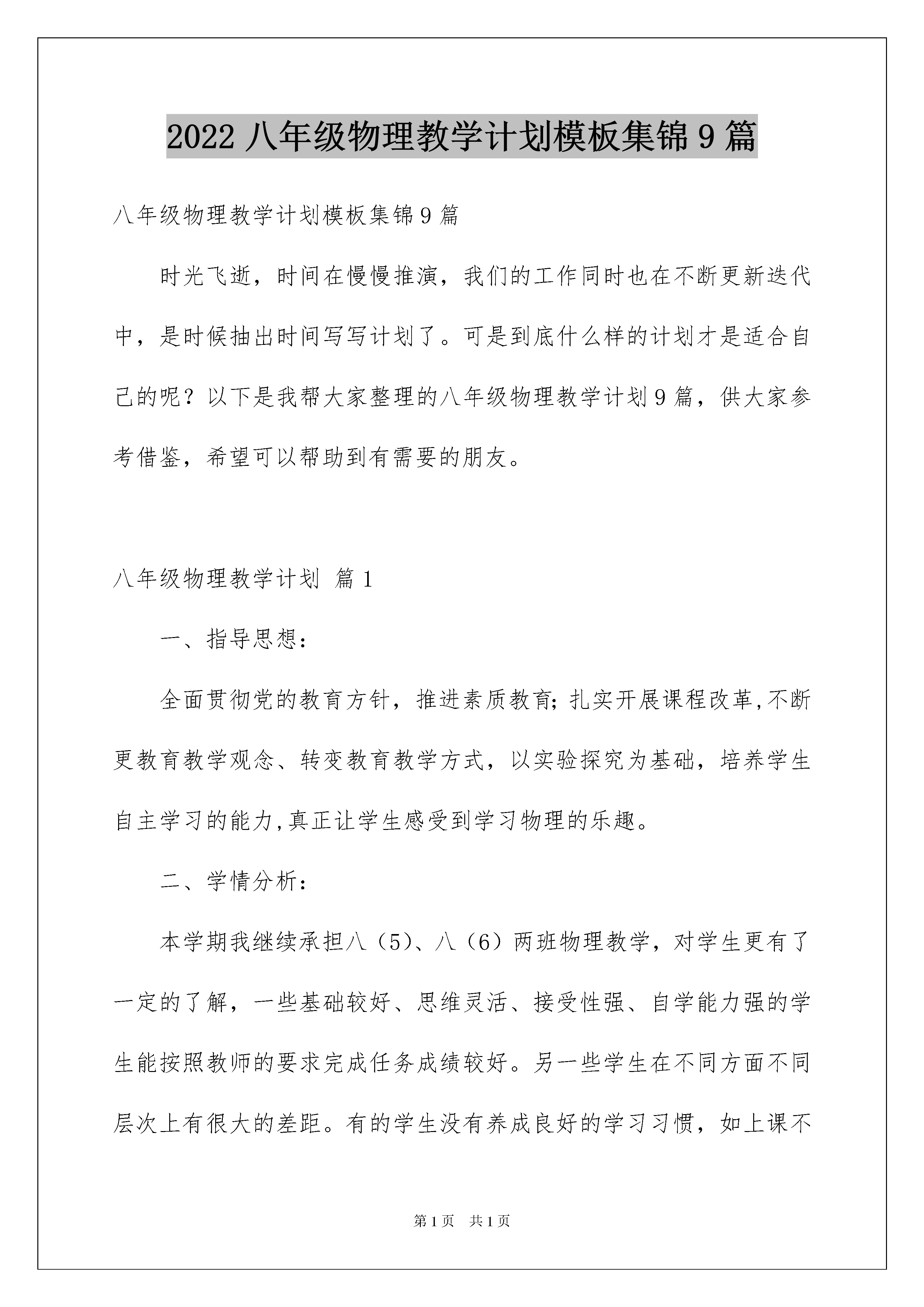 2022 八年级物理教学计划模板集锦 9 篇

八年级物理教学计划模板集锦 9 篇

时光飞逝，时间在慢慢推演，我们的工作同时也在不断更新迭代中，是时候抽出时间写写计划了。可是到底什么样的计划才是适合自己的呢？以下是我帮大家整理的八年级物理教学计划 9 篇，供大家参考借鉴，希望可以帮助到有需要的朋友。

八年级物理教学计划 篇 1

一、指导思想：

全面贯彻党的教育方针，推进素质教育;扎实开展课程改革,不断更教育教学观念、转变教育教学方式，以实验探究为基础，培养学生自主学习的能力,真正让学生感受到学习物理的乐趣。

二、学情分析：

本学期我继续承担八（5）、八（6）两班物理教学，对学生更有了一定的了解，一些基础较好、思维灵活、接受性强、自学能力强的学生能按照教师的要求完成任务成绩较好。另一些学生在不同方面不同层次上有很大的差距。有的学生没有养成良好的学习习惯，如上课不

第 1 页 共 1 页